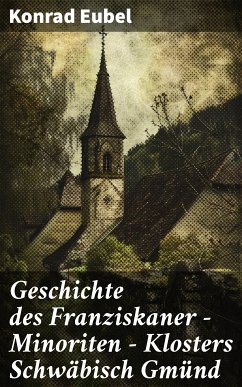 Konrad Eubel

Geschichte des Franziskaner - Minoriten - Klosters Schwäbisch Gmünd